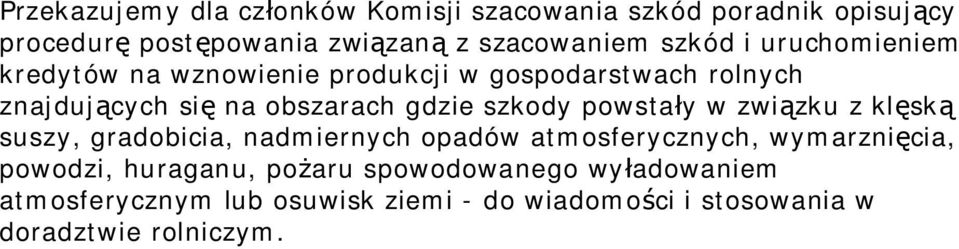 Przekazujemy dla członków Komisji szacowania szkód poradnik opisujący procedurę postępowania związaną z szacowaniem szkód i uruchomieniem kredytów na wznowienie produkcji w gospodarstwach rolnych znajdujących się na obszarach gdzie szkody powstały w związku z klęską suszy, gradobicia, nadmiernych opadów atmosferycznych, wymarznięcia, powodzi, huraganu, pożaru spowodowanego wyładowaniem atmosferycznym lub osuwisk ziemi - do wiadomości i stosowania w doradztwie rolniczym.